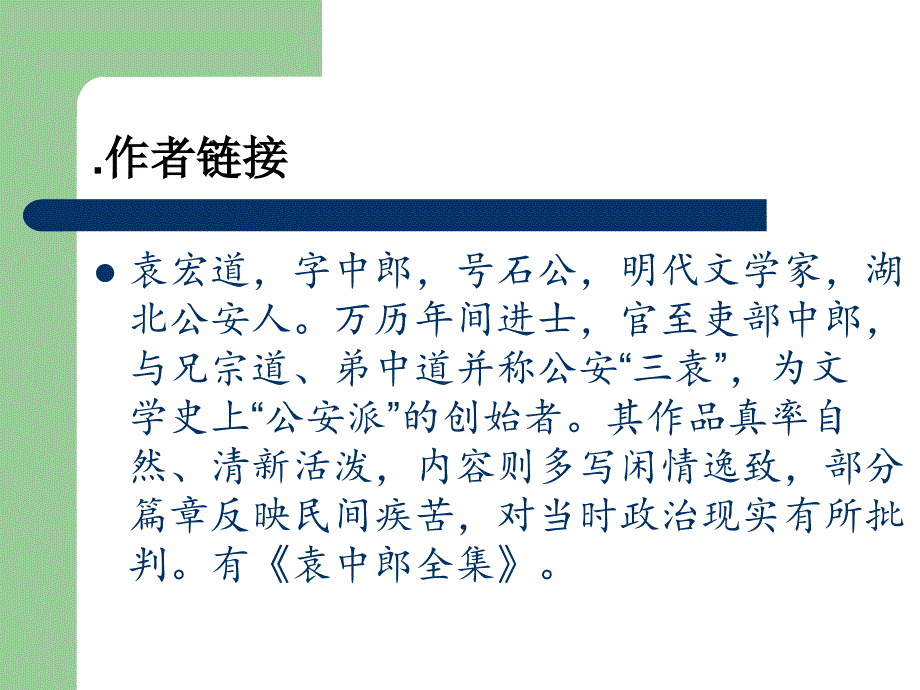 .作者链接

袁宏道，字中郎，号石公，明代文学家，湖北公安人。万历年间进士，官至吏部中郎，与兄宗道、弟中道并称公安“三袁”，为文学史上“公安派”的创始者。其作品真率自然、清新活泼，内容则多写闲情逸致，部分篇章反映民间疾苦，对当时政治现实有所批判。有《袁中郎全集》。